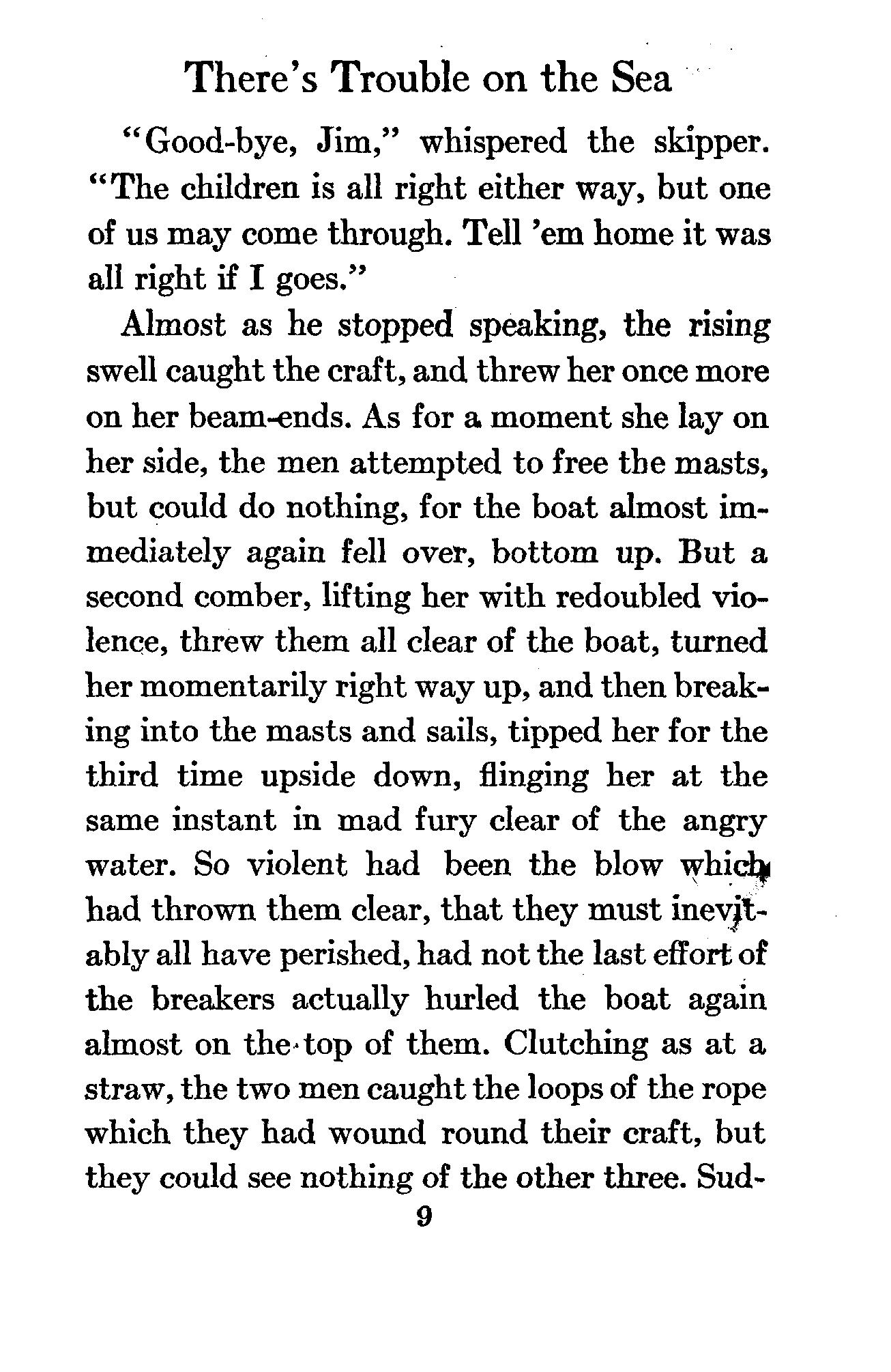 There's Trouble on the Sea

"Good-bye, Jim," whispered the skipper. "The children is all right either way, but one of us may come through. Tell 'em home it was all right if I goes."

Almost as he stopped speaking, the rising swell caught the craft, and threw her once more on her beam-ends. As for a moment she lay on her side, the men attempted to free the masts, but could do nothing, for the boat almost immediately again fell over, bottom up. But a second comber, lifting her with redoubled violence, threw them all clear of the boat, turned her momentarily right way up, and then breaking into the masts and sails, tipped her for the third time upside down, flinging her at the same instant in mad fury clear of the angry water. So violent had been the blow which had thrown them clear, that they must inevitably all have perished, had not the last effort of the breakers actually hurled the boat again almost on the top of them. Clutching as at a straw, the two men caught the loops of the rope which they had wound round their craft, but they could see nothing of the other three. Sud-

9